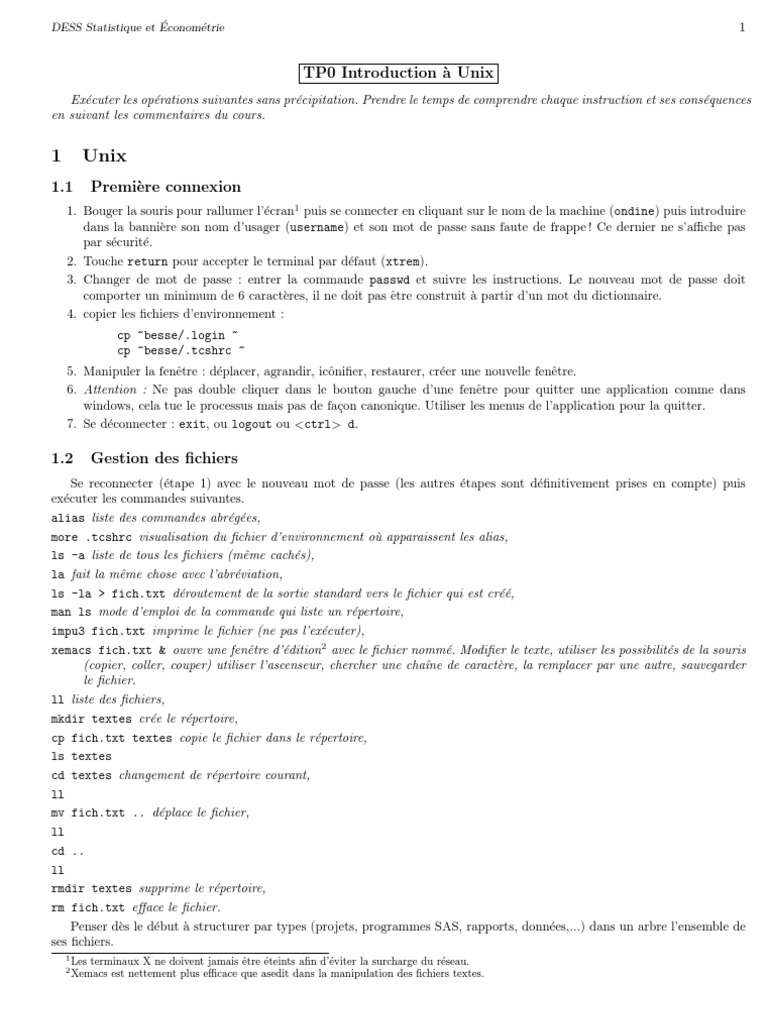 DESS Statistique et Économétrie 1

TP0 Introduction à Unix

Exécuter les opérations suivantes sans précipitation. Prendre le temps de comprendre chaque instruction et ses conséquences en suivant les commentaires du cours.

1 Unix

1.1 Première connexion

1. Bouger la souris pour rallumer l'écran$^1$ puis se connecter en cliquant sur le nom de la machine (ondine) puis introduire dans la bannière son nom d'usager (username) et son mot de passe sans faute de frappe ! Ce dernier ne s'affiche pas par sécurité.
2. Touche return pour accepter le terminal par défaut (xtrem).
3. Changer de mot de passe : entrer la commande passwd et suivre les instructions. Le nouveau mot de passe doit comporter un minimum de 6 caractères, il ne doit pas être construit à partir d'un mot du dictionnaire.
4. copier les fichiers d'environnement :

cp ~besse/.login ~
cp ~besse/.tcshrc ~

5. Manipuler la fenêtre : déplacer, agrandir, icônifier, restaurer, créer une nouvelle fenêtre.
6. Attention : Ne pas double cliquer dans le bouton gauche d'une fenêtre pour quitter une application comme dans windows, cela tue le processus mais pas de façon canonique. Utiliser les menus de l'application pour la quitter.
7. Se déconnecter : exit, ou logout ou <ctrl> d.

1.2 Gestion des fichiers

Se reconnecter (étape 1) avec le nouveau mot de passe (les autres étapes sont définitivement prises en compte) puis exécuter les commandes suivantes.
alias liste des commandes abrégées,
more .tcshrc visualisation du fichier d'environnement où apparaissent les alias,
ls -a liste de tous les fichiers (même cachés),
la fait la même chose avec l'abréviation,
ls -la > fich.txt déroutement de la sortie standard vers le fichier qui est créé,
man ls mode d'emploi de la commande qui liste un répertoire,
impu3 fich.txt imprime le fichier (ne pas l'exécuter),
xemacs fich.txt & ouvre une fenêtre d'édition$^2$ avec le fichier nommé. Modifier le texte, utiliser les possibilités de la souris (copier, coller, couper) utiliser l'ascenseur, chercher une chaîne de caractère, la remplacer par une autre, sauvegarder le fichier.
ll liste des fichiers,
mkdir textes crée le répertoire,
cp fich.txt textes copie le fichier dans le répertoire,
ls textes
cd textes changement de répertoire courant,
ll
mv fich.txt .. déplace le fichier,
ll
cd ..
ll
rmdir textes supprime le répertoire,
rm fich.txt efface le fichier.

Penser dès le début à structurer par types (projets, programmes SAS, rapports, données,...) dans un arbre l'ensemble de ses fichiers.

$^1$Les terminaux X ne doivent jamais être éteints afin d'éviter la surcharge du réseau.
$^2$Xemacs est nettement plus efficace que asedit dans la manipulation des fichiers textes.